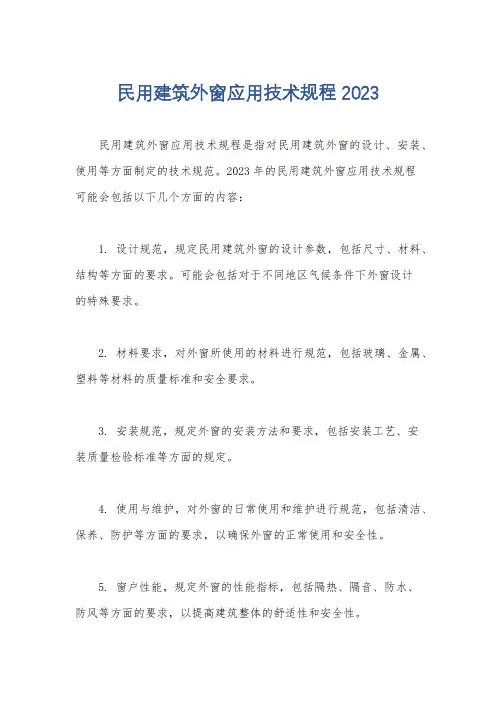 民用建筑外窗应用技术规程 2023

民用建筑外窗应用技术规程是指对民用建筑外窗的设计、安装、使用等方面制定的技术规范。2023 年的民用建筑外窗应用技术规程可能会包括以下几个方面的内容：

1. 设计规范，规定民用建筑外窗的设计参数，包括尺寸、材料、结构等方面的要求。可能会包括对于不同地区气候条件下外窗设计的特殊要求。

2. 材料要求，对外窗所使用的材料进行规范，包括玻璃、金属、塑料等材料的质量标准和安全要求。

3. 安装规范，规定外窗的安装方法和要求，包括安装工艺、安装质量检验标准等方面的规定。

4. 使用与维护，对外窗的日常使用和维护进行规范，包括清洁、保养、防护等方面的要求，以确保外窗的正常使用和安全性。

5. 窗户性能，规定外窗的性能指标，包括隔热、隔音、防水、防风等方面的要求，以提高建筑整体的舒适性和安全性。